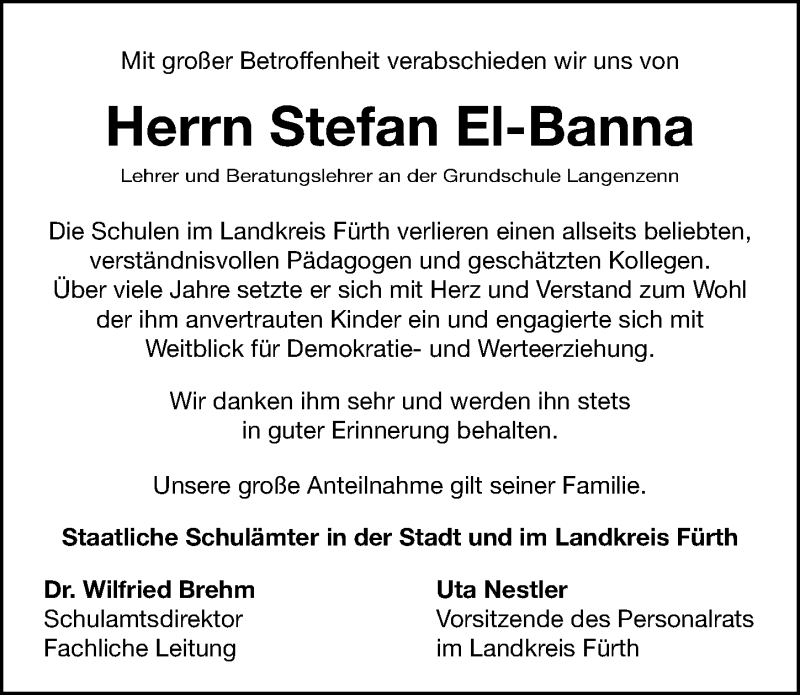 Mit großer Betroffenheit verabschieden wir uns von

Herrn Stefan El-Banna

Lehrer und Beratungslehrer an der Grundschule Langenzenn

Die Schulen im Landkreis Fürth verlieren einen allseits beliebten, verständnisvollen Pädagogen und geschätzten Kollegen. Über viele Jahre setzte er sich mit Herz und Verstand zum Wohl der ihm anvertrauten Kinder ein und engagierte sich mit Weitblick für Demokratie- und Werteerziehung.

Wir danken ihm sehr und werden ihn stets in guter Erinnerung behalten.

Unsere große Anteilnahme gilt seiner Familie.

Staatliche Schulämter in der Stadt und im Landkreis Fürth

Dr. Wilfried Brehm
Schulamtsdirektor
Fachliche Leitung

Uta Nestler
Vorsitzende des Personalrats
im Landkreis Fürth